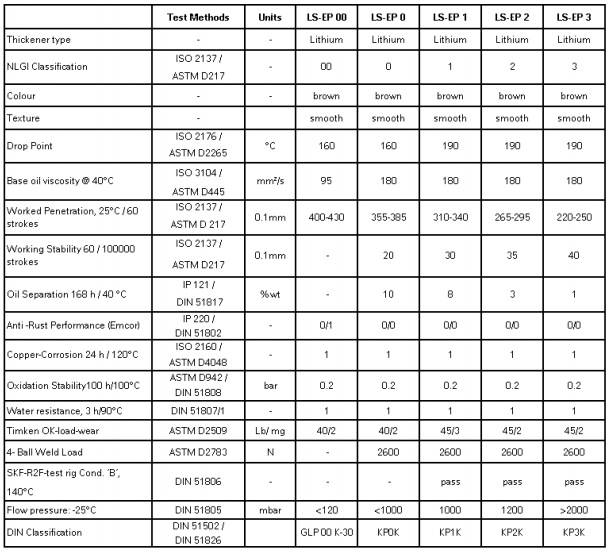 | | Test Methods | Units | LS-EP 00 | LS-EP 0 | LS-EP 1 | LS-EP 2 | LS-EP 3 |
|---|---|---|---|---|---|---|---|
| Thickener type | - | - | Lithium | Lithium | Lithium | Lithium | Lithium |
| NLGI Classification | ISO 2137 / ASTM D217 | - | 00 | 0 | 1 | 2 | 3 |
| Colour | - | - | brown | brown | brown | brown | brown |
| Texture | - | | smooth | smooth | smooth | smooth | smooth |
| Drop Point | ISO 2176 / ASTM D2265 | °C | 160 | 160 | 190 | 190 | 190 |
| Base oil viscosity @ 40°C | ISO 3104 / ASTM D445 | mm²/s | 95 | 180 | 180 | 180 | 180 |
| Worked Penetration, 25°C / 60 strokes | ISO 2137 / ASTM D 217 | 0.1mm | 400-430 | 355-385 | 310-340 | 265-295 | 220-250 |
| Working Stability 60 / 100000 strokes | ISO 2137 / ASTM D217 | 0.1mm | - | 20 | 30 | 35 | 40 |
| Oil Separation 168 h / 40 °C | IP 121 / DIN 51817 | %wt | - | 10 | 8 | 3 | 1 |
| Anti -Rust Performance (Emcor) | IP 220 / DIN 51802 | - | 0/1 | 0/0 | 0/0 | 0/0 | 0/0 |
| Copper-Corrosion 24 h / 120°C | ISO 2160 / ASTM D4048 | - | 1 | 1 | 1 | 1 | 1 |
| Oxidation Stability100 h/100°C | ASTM D942 / DIN 51808 | bar | 0.2 | 0.2 | 0.2 | 0.2 | 0.2 |
| Water resistance, 3 h/90°C | DIN 51807/1 | - | 1 | 1 | 1 | 1 | 1 |
| Timken OK-load-wear | ASTM D2509 | Lb/ mg | 40/2 | 40/2 | 45/3 | 45/2 | 45/2 |
| 4- Ball Weld Load | ASTM D2783 | N | - | 2600 | 2600 | 2600 | 2600 |
| SKF-R2F-test rig Cond. 'B', 140°C | DIN 51806 | - | - | - | pass | pass | pass |
| Flow pressure: -25°C | DIN 51805 | mbar | <120 | <1000 | 1000 | 1200 | >2000 |
| DIN Classification | DIN 51502 / DIN 51826 | | GLP 00 K-30 | KP0K | KP1K | KP2K | KP3K |